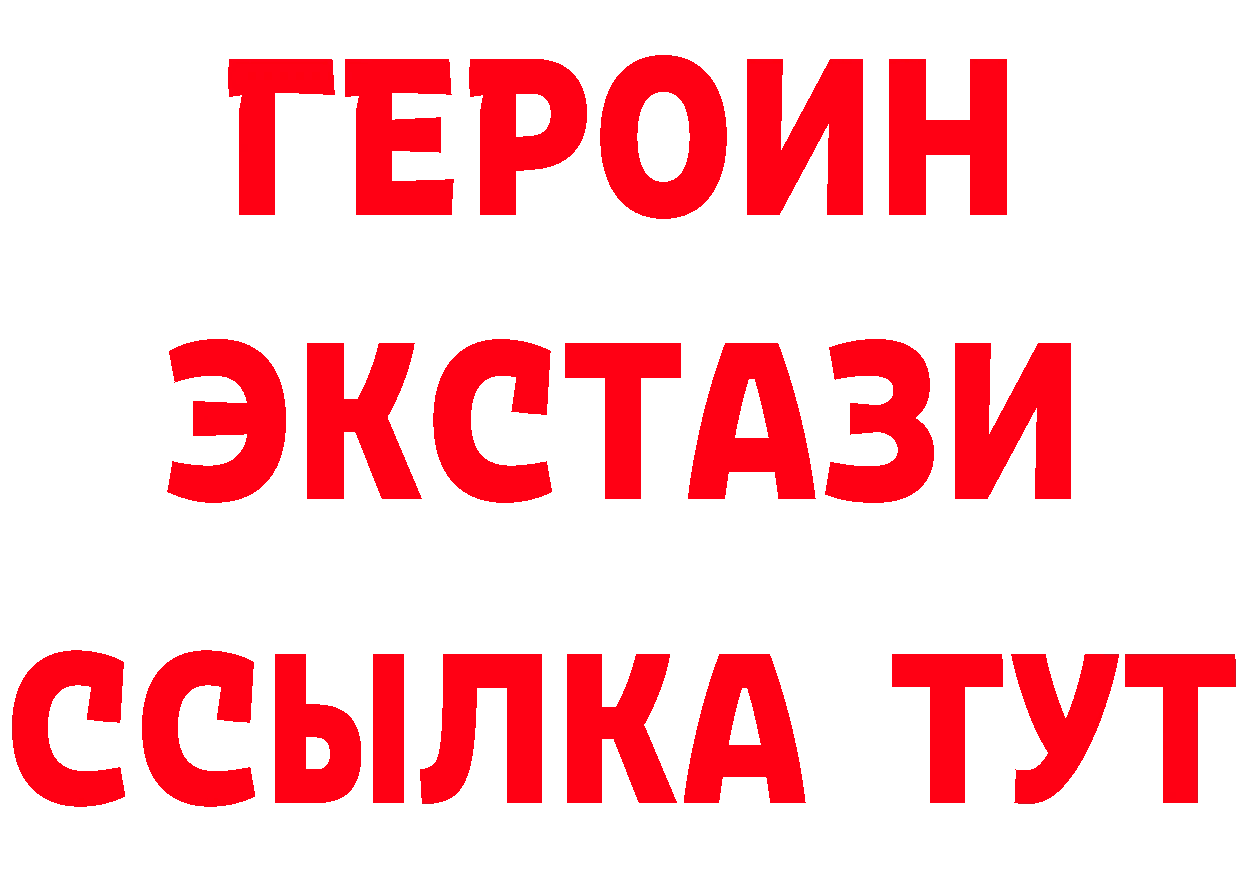 ГЕРОИН
ЭКСТАЗИ
ССЫЛКА ТУТ